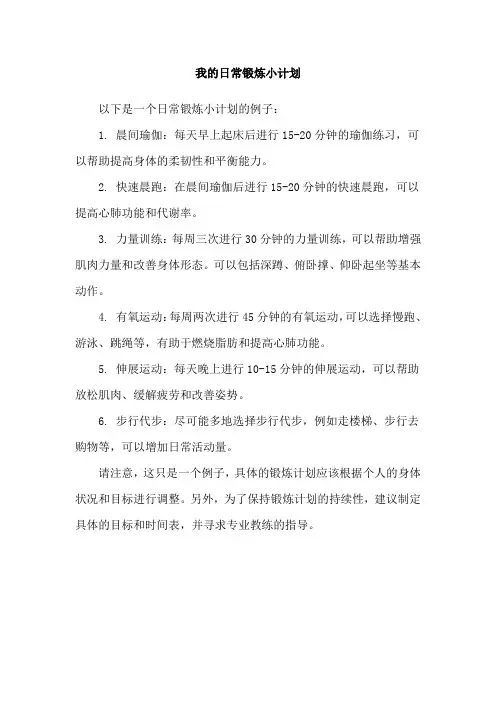 我的日常锻炼小计划

以下是一个日常锻炼小计划的例子：

1. 晨间瑜伽：每天早上起床后进行 15-20 分钟的瑜伽练习，可以帮助提高身体的柔韧性和平衡能力。

2. 快速晨跑：在晨间瑜伽后进行 15-20 分钟的快速晨跑，可以提高心肺功能和代谢率。

3. 力量训练：每周三次进行 30 分钟的力量训练，可以帮助增强肌肉力量和改善身体形态。可以包括深蹲、俯卧撑、仰卧起坐等基本动作。

4. 有氧运动：每周两次进行 45 分钟的有氧运动，可以选择慢跑、游泳、跳绳等，有助于燃烧脂肪和提高心肺功能。

5. 伸展运动：每天晚上进行 10-15 分钟的伸展运动，可以帮助放松肌肉、缓解疲劳和改善姿势。

6. 步行代步：尽可能多地选择步行代步，例如走楼梯、步行去购物等，可以增加日常活动量。

请注意，这只是一个例子，具体的锻炼计划应该根据个人的身体状况和目标进行调整。另外，为了保持锻炼计划的持续性，建议制定具体的目标和时间表，并寻求专业教练的指导。